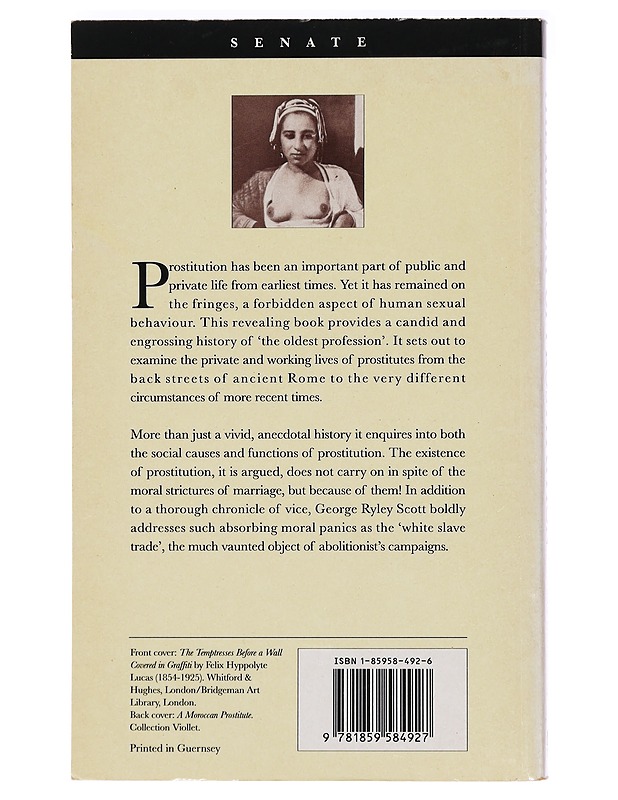 SENATE

Prostitution has been an important part of public and private life from earliest times. Yet it has remained on the fringes, a forbidden aspect of human sexual behaviour. This revealing book provides a candid and engrossing history of 'the oldest profession'. It sets out to examine the private and working lives of prostitutes from the back streets of ancient Rome to the very different circumstances of more recent times.

More than just a vivid, anecdotal history it enquires into both the social causes and functions of prostitution. The existence of prostitution, it is argued, does not carry on in spite of the moral strictures of marriage, but because of them! In addition to a thorough chronicle of vice, George Ryley Scott boldly addresses such absorbing moral panics as the 'white slave trade', the much vaunted object of abolitionist's campaigns.

Front cover: The Temptresses Before a Wall Covered in Graffiti by Felix Hyppolyte Lucas (1854-1925). Whitford & Hughes, London/Bridgeman Art Library, London.
Back cover: A Moroccan Prostitute. Collection Viollet.

Printed in Guernsey

ISBN 1-85958-492-6

9 781859 584927